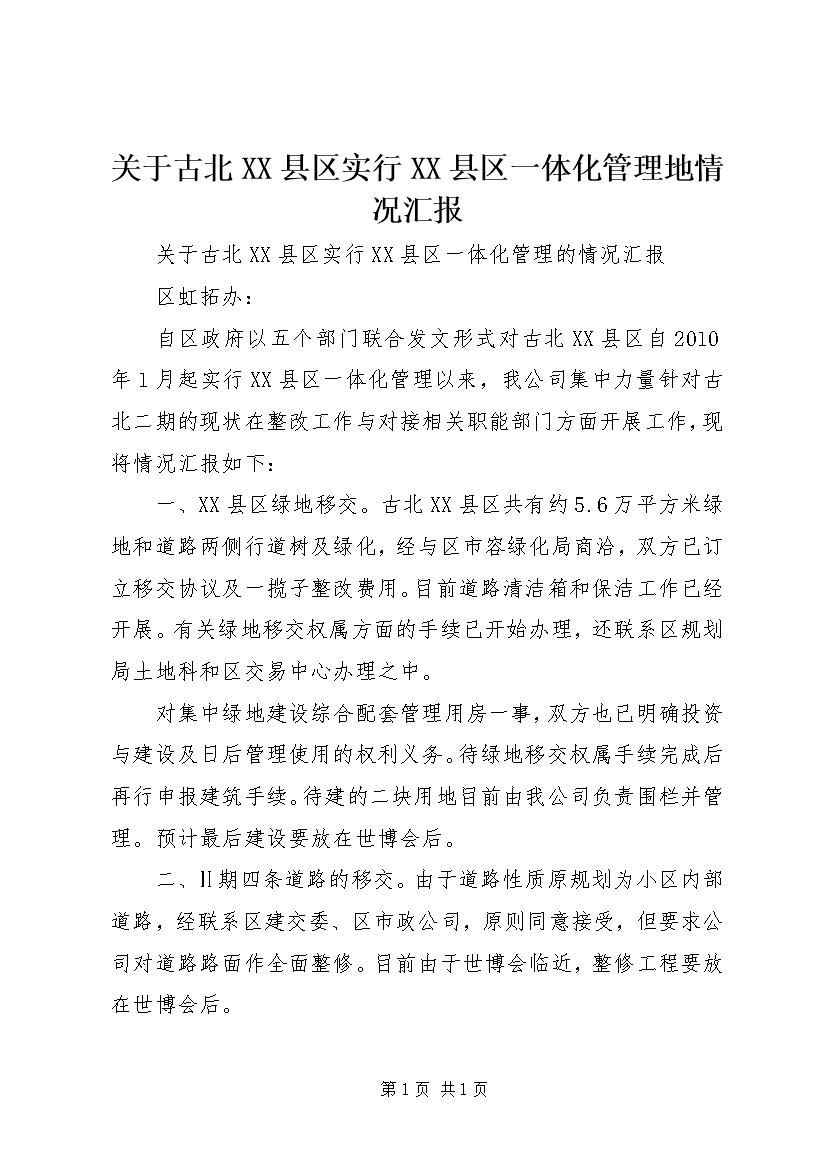 关于古北XX县区实行XX县区一体化管理地情况汇报

关于古北XX县区实行XX县区一体化管理的情况汇报

区虹拓办：

自区政府以五个部门联合发文形式对古北XX县区自2010年1月起实行XX县区一体化管理以来，我公司集中力量针对古北二期的现状在整改工作与对接相关职能部门方面开展工作，现将情况汇报如下：

一、XX县区绿地移交。古北XX县区共有约5.6万平方米绿地和道路两侧行道树及绿化，经与区市容绿化局商洽，双方已订立移交协议及一揽子整改费用。目前道路清洁箱和保洁工作已经开展。有关绿地移交权属方面的手续已开始办理，还联系区规划局土地科和区交易中心办理之中。

对集中绿地建设综合配套管理用房一事，双方也已明确投资与建设及日后管理使用的权利义务。待绿地移交权属手续完成后再行申报建筑手续。待建的二块用地目前由我公司负责围栏并管理。预计最后建设要放在世博会后。

二、II期四条道路的移交。由于道路性质原规划为小区内部道路，经联系区建交委、区市政公司，原则同意接受，但要求公司对道路路面作全面整修。目前由于世博会临近，整修工程要放在世博会后。

第1页 共1页